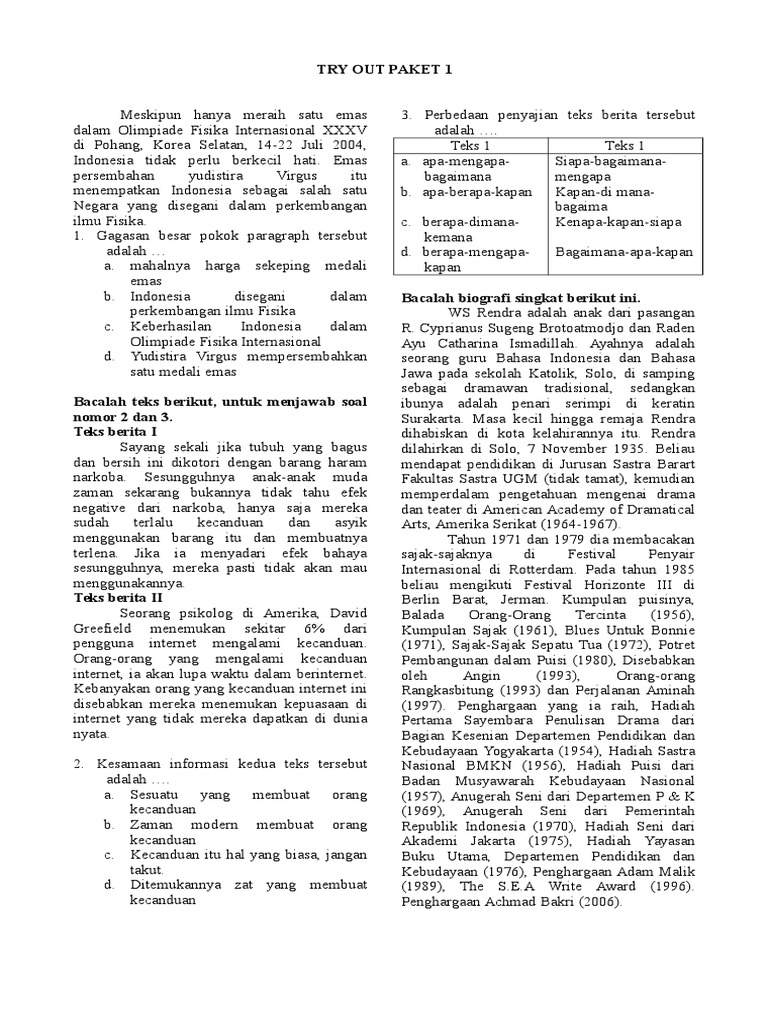 TRY OUT PAKET 1

Meskipun hanya meraih satu emas dalam Olimpiade Fisika Internasional XXXV di Pohang, Korea Selatan, 14-22 Juli 2004, Indonesia tidak perlu berkecil hati. Emas persembahan yudistira Virgus itu menempatkan Indonesia sebagai salah satu Negara yang disegani dalam perkembangan ilmu Fisika.

1. Gagasan besar pokok paragraph tersebut adalah …
a. mahalnya harga sekeping medali emas
b. Indonesia disegani dalam perkembangan ilmu Fisika
c. Keberhasilan Indonesia dalam Olimpiade Fisika Internasional
d. Yudistira Virgus mempersembahkan satu medali emas

Bacalah teks berikut, untuk menjawab soal nomor 2 dan 3.
Teks berita I
Sayang sekali jika tubuh yang bagus dan bersih ini dikotori dengan barang haram narkoba. Sesungguhnya anak-anak muda zaman sekarang bukannya tidak tahu efek negative dari narkoba, hanya saja mereka sudah terlalu kecanduan dan asyik menggunakan barang itu dan membuatnya terlena. Jika ia menyadari efek bahaya sesungguhnya, mereka pasti tidak akan mau menggunakannya.
Teks berita II
Seorang psikolog di Amerika, David Greefield menemukan sekitar 6% dari pengguna internet mengalami kecanduan. Orang-orang yang mengalami kecanduan internet, ia akan lupa waktu dalam berinternet. Kebanyakan orang yang kecanduan internet ini disebabkan mereka menemukan kepuasaan di internet yang tidak mereka dapatkan di dunia nyata.

2. Kesamaan informasi kedua teks tersebut adalah ….
a. Sesuatu yang membuat orang kecanduan
b. Zaman modern membuat orang kecanduan
c. Kecanduan itu hal yang biasa, jangan takut.
d. Ditemukannya zat yang membuat kecanduan

3. Perbedaan penyajian teks berita tersebut adalah ….

| Teks 1 | Teks 1 |
|---|---|
| a. apa-mengapa-bagaimana | Siapa-bagaimana-mengapa |
| b. apa-berapa-kapan | Kapan-di mana-bagaima |
| c. berapa-dimana-kemana | Kenapa-kapan-siapa |
| d. berapa-mengapa-kapan | Bagaimana-apa-kapan |

Bacalah biografi singkat berikut ini.
WS Rendra adalah anak dari pasangan R. Cyprianus Sugeng Brotoatmodjo dan Raden Ayu Catharina Ismadillah. Ayahnya adalah seorang guru Bahasa Indonesia dan Bahasa Jawa pada sekolah Katolik, Solo, di samping sebagai dramawan tradisional, sedangkan ibunya adalah penari serimpi di keratin Surakarta. Masa kecil hingga remaja Rendra dihabiskan di kota kelahirannya itu. Rendra dilahirkan di Solo, 7 November 1935. Beliau mendapat pendidikan di Jurusan Sastra Barart Fakultas Sastra UGM (tidak tamat), kemudian memperdalam pengetahuan mengenai drama dan teater di American Academy of Dramatical Arts, Amerika Serikat (1964-1967).
Tahun 1971 dan 1979 dia membacakan sajak-sajaknya di Festival Penyair Internasional di Rotterdam. Pada tahun 1985 beliau mengikuti Festival Horizonte III di Berlin Barat, Jerman. Kumpulan puisinya, Balada Orang-Orang Tercinta (1956), Kumpulan Sajak (1961), Blues Untuk Bonnie (1971), Sajak-Sajak Sepatu Tua (1972), Potret Pembangunan dalam Puisi (1980), Disebabkan oleh Angin (1993), Orang-orang Rangkasbitung (1993) dan Perjalanan Aminah (1997). Penghargaan yang ia raih, Hadiah Pertama Sayembara Penulisan Drama dari Bagian Kesenian Departemen Pendidikan dan Kebudayaan Yogyakarta (1954), Hadiah Sastra Nasional BMKN (1956), Hadiah Puisi dari Badan Musyawarah Kebudayaan Nasional (1957), Anugerah Seni dari Departemen P & K (1969), Anugerah Seni dari Pemerintah Republik Indonesia (1970), Hadiah Seni dari Akademi Jakarta (1975), Hadiah Yayasan Buku Utama, Departemen Pendidikan dan Kebudayaan (1976), Penghargaan Adam Malik (1989), The S.E.A Write Award (1996). Penghargaan Achmad Bakri (2006).